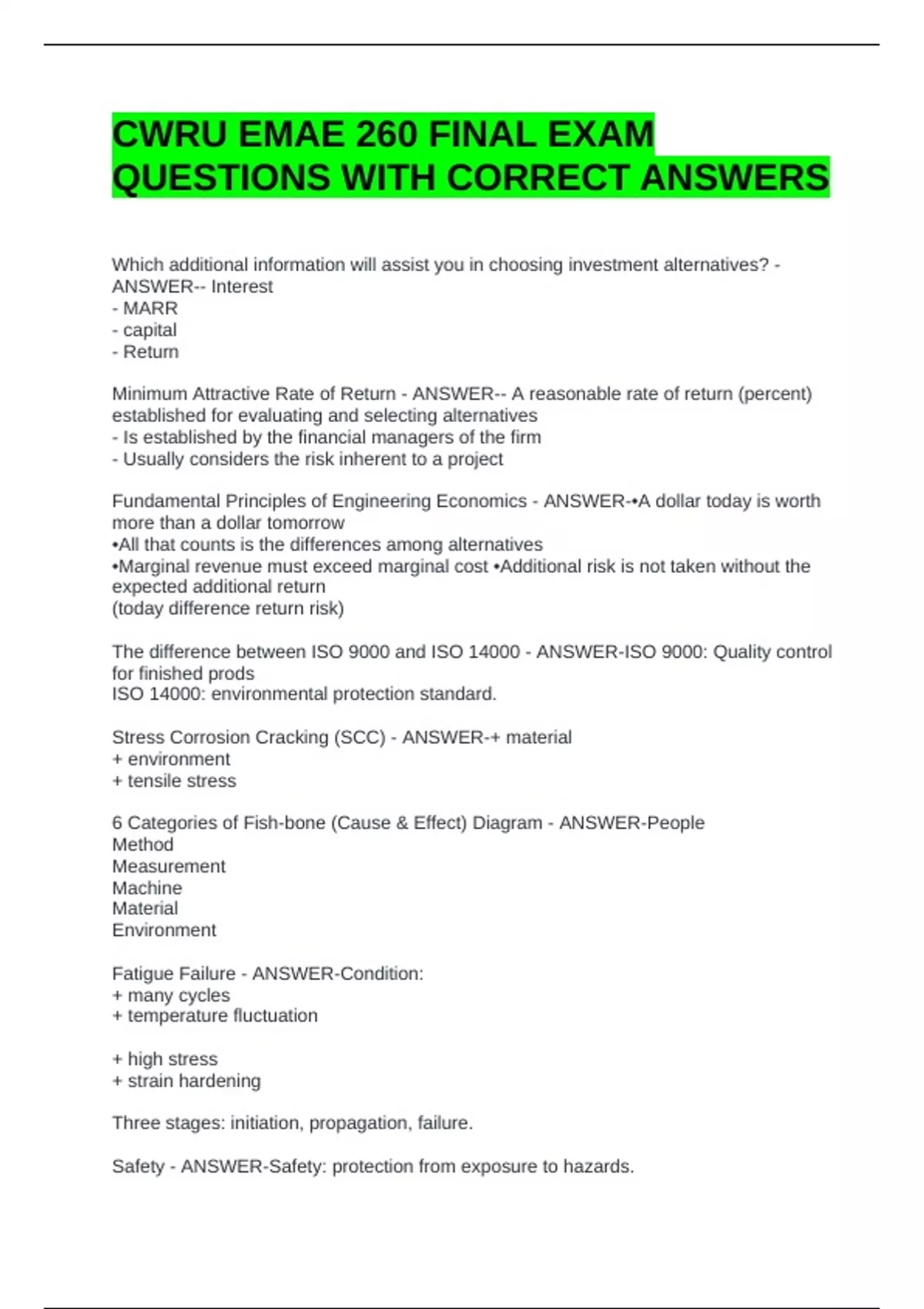 CWRU EMAE 260 FINAL EXAM QUESTIONS WITH CORRECT ANSWERS

Which additional information will assist you in choosing investment alternatives? - ANSWER-- Interest
- MARR
- capital
- Return

Minimum Attractive Rate of Return - ANSWER-- A reasonable rate of return (percent) established for evaluating and selecting alternatives
- Is established by the financial managers of the firm
- Usually considers the risk inherent to a project

Fundamental Principles of Engineering Economics - ANSWER-•A dollar today is worth more than a dollar tomorrow
•All that counts is the differences among alternatives
•Marginal revenue must exceed marginal cost •Additional risk is not taken without the expected additional return
(today difference return risk)

The difference between ISO 9000 and ISO 14000 - ANSWER-ISO 9000: Quality control for finished prods
ISO 14000: environmental protection standard.

Stress Corrosion Cracking (SCC) - ANSWER-+ material
+ environment
+ tensile stress

6 Categories of Fish-bone (Cause & Effect) Diagram - ANSWER-People
Method
Measurement
Machine
Material
Environment

Fatigue Failure - ANSWER-Condition:
+ many cycles
+ temperature fluctuation

+ high stress
+ strain hardening

Three stages: initiation, propagation, failure.

Safety - ANSWER-Safety: protection from exposure to hazards.